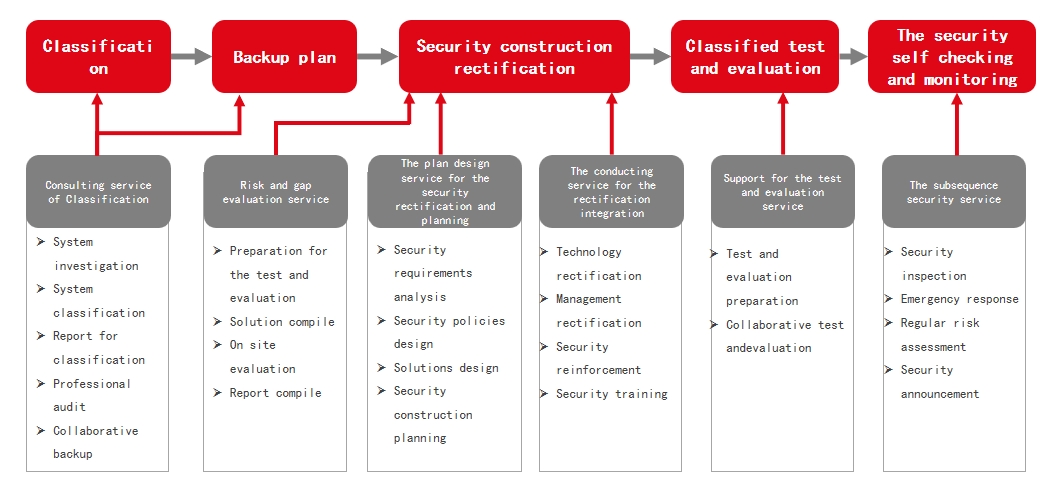 Classification

Backup plan

Security construction rectification

Classified test and evaluation

The security self checking and monitoring

Consulting service of Classification

➢ System investigation
➢ System classification
➢ Report for classification
➢ Professional audit
➢ Collaborative backup

Risk and gap evaluation service

➢ Preparation for the test and evaluation
➢ Solution compile
➢ On site evaluation
➢ Report compile

The plan design service for the security rectification and planning

➢ Security requirements analysis
➢ Security policies design
➢ Solutions design
➢ Security construction planning

The conducting service for the rectification integration

➢ Technology rectification
➢ Management rectification
➢ Security reinforcement
➢ Security training

Support for the test and evaluation service

➢ Test and evaluation preparation
➢ Collaborative test andevaluation

The subsequence security service

➢ Security inspection
➢ Emergency response
➢ Regular risk assessment
➢ Security announcement